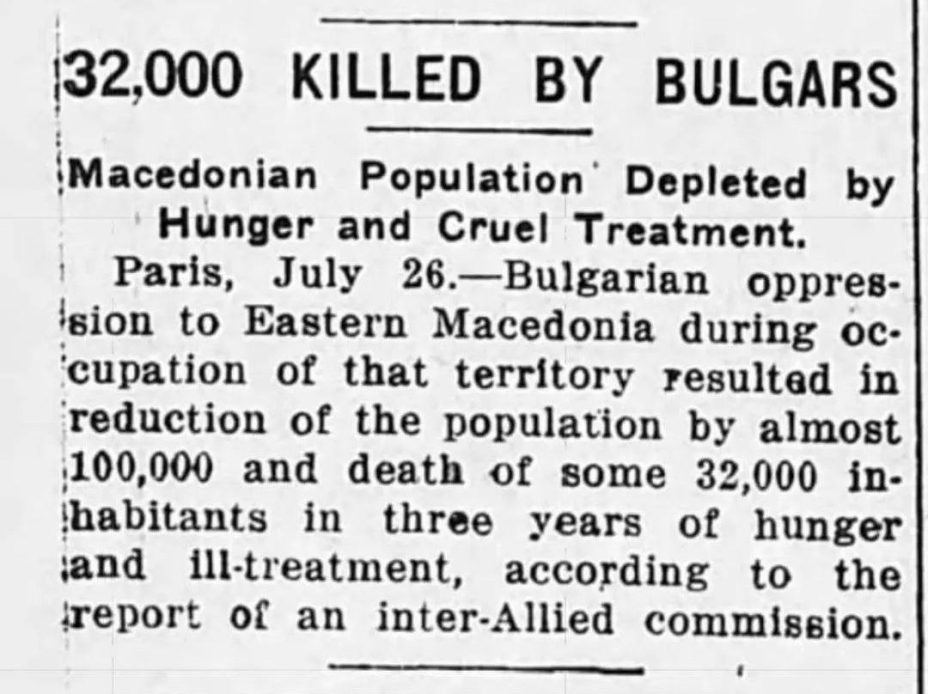 32,000 KILLED BY BULGARS

Macedonian Population Depleted by Hunger and Cruel Treatment.

Paris, July 26.—Bulgarian oppression to Eastern Macedonia during occupation of that territory resulted in reduction of the population by almost 100,000 and death of some 32,000 inhabitants in three years of hunger and ill-treatment, according to the report of an inter-Allied commission.